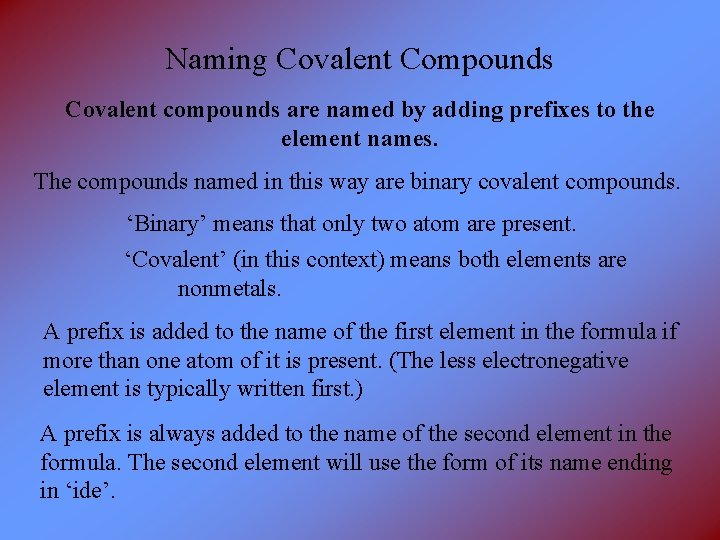 Naming Covalent Compounds

Covalent compounds are named by adding prefixes to the element names.

The compounds named in this way are binary covalent compounds.

‘Binary’ means that only two atom are present.

‘Covalent’ (in this context) means both elements are nonmetals.

A prefix is added to the name of the first element in the formula if more than one atom of it is present. (The less electronegative element is typically written first.)

A prefix is always added to the name of the second element in the formula. The second element will use the form of its name ending in ‘ide’.